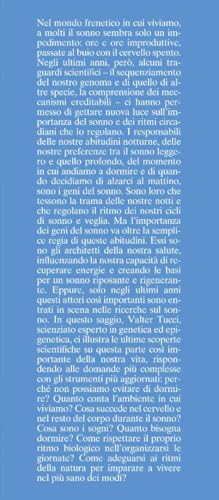 Nel mondo frenetico in cui viviamo, a molti il sonno sembra solo un impedimento: ore e ore improduttive, passate al buio con il cervello spento. Negli ultimi anni, però, alcuni traguardi scientifici – il sequenziamento del nostro genoma e di quello di altre specie, la comprensione dei meccanismi ereditabili – ci hanno permesso di gettare nuova luce sull'importanza del sonno e dei ritmi circadiani che lo regolano. I responsabili delle nostre abitudini notturne, delle nostre preferenze tra il sonno leggero e quello profondo, del momento in cui andiamo a dormire e di quando decidiamo di alzarci al mattino, sono i geni del sonno. Sono loro che tessono la trama delle nostre notti e che regolano il ritmo dei nostri cicli di sonno e veglia. Ma l'importanza dei geni del sonno va oltre la semplice regia di queste abitudini. Essi sono gli architetti della nostra salute, influenzando la nostra capacità di recuperare energie e creando le basi per un sonno riposante e rigenerante. Eppure, solo negli ultimi anni questi attori così importanti sono entrati in scena nelle ricerche sul sonno. In questo saggio, Valter Tucci, scienziato esperto in genetica ed epigenetica, ci illustra le ultime scoperte scientifiche su questa parte così importante della nostra vita, rispondendo alle domande più complesse con gli strumenti più aggiornati: perché non possiamo evitare di dormire? Quanto conta l'ambiente in cui viviamo? Cosa succede nel cervello e nel resto del corpo durante il sonno? Cosa sono i sogni? Quanto bisogna dormire? Come rispettare il proprio ritmo biologico nell'organizzarsi le giornate? Come adeguarsi ai ritmi della natura per imparare a vivere nel più sano dei modi?